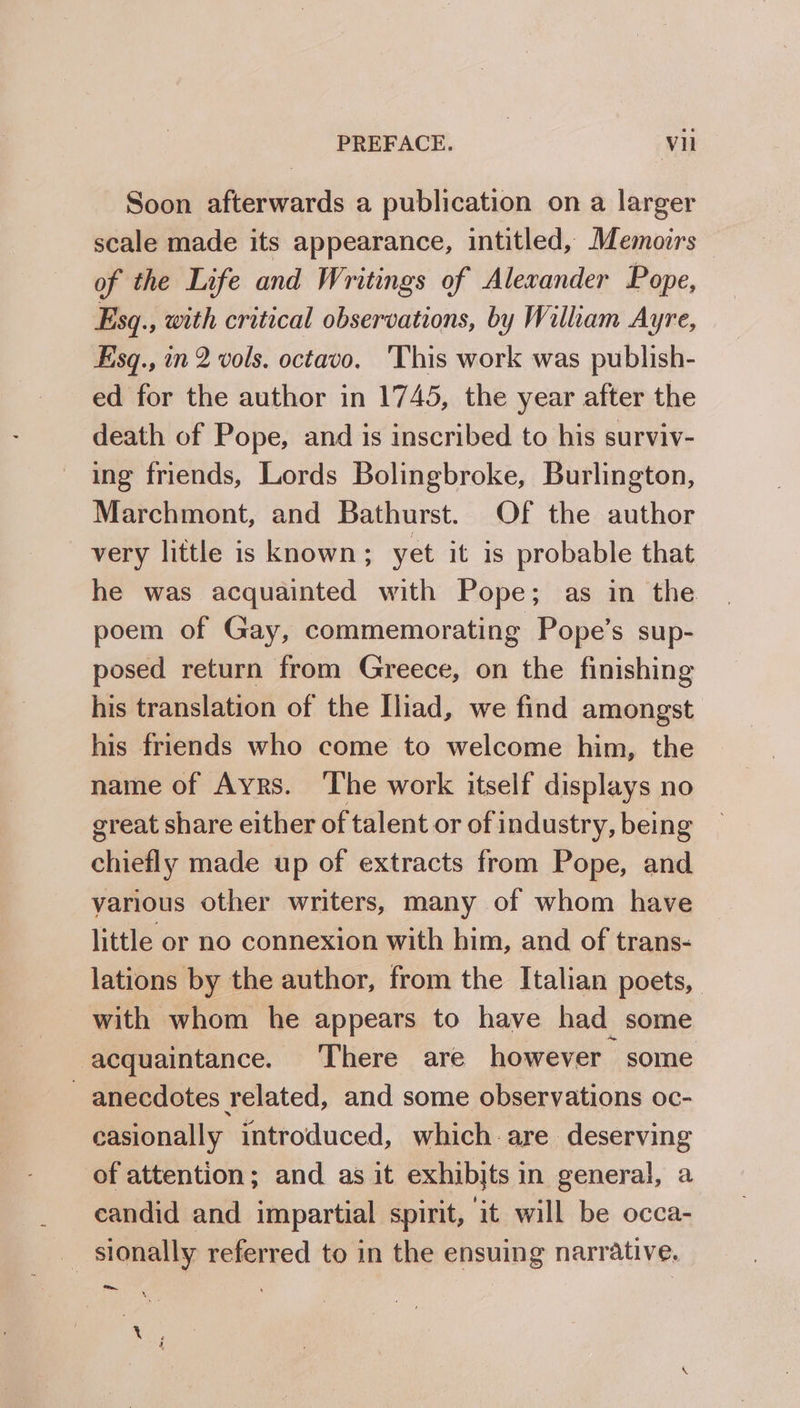 PREFACE. vii

Soon afterwards a publication on a larger scale made its appearance, intitled, Memoirs of the Life and Writings of Alexander Pope, Esq., with critical observations, by William Ayre, Esq., in 2 vols. octavo. This work was published for the author in 1745, the year after the death of Pope, and is inscribed to his surviving friends, Lords Bolingbroke, Burlington, Marchmont, and Bathurst. Of the author very little is known; yet it is probable that he was acquainted with Pope; as in the poem of Gay, commemorating Pope's supposed return from Greece, on the finishing his translation of the Iliad, we find amongst his friends who come to welcome him, the name of Ayrs. The work itself displays no great share either of talent or of industry, being chiefly made up of extracts from Pope, and various other writers, many of whom have little or no connexion with him, and of translations by the author, from the Italian poets, with whom he appears to have had some acquaintance. There are however some anecdotes related, and some observations occasionally introduced, which are deserving of attention; and as it exhibits in general, a candid and impartial spirit, it will be occasionally referred to in the ensuing narrative.